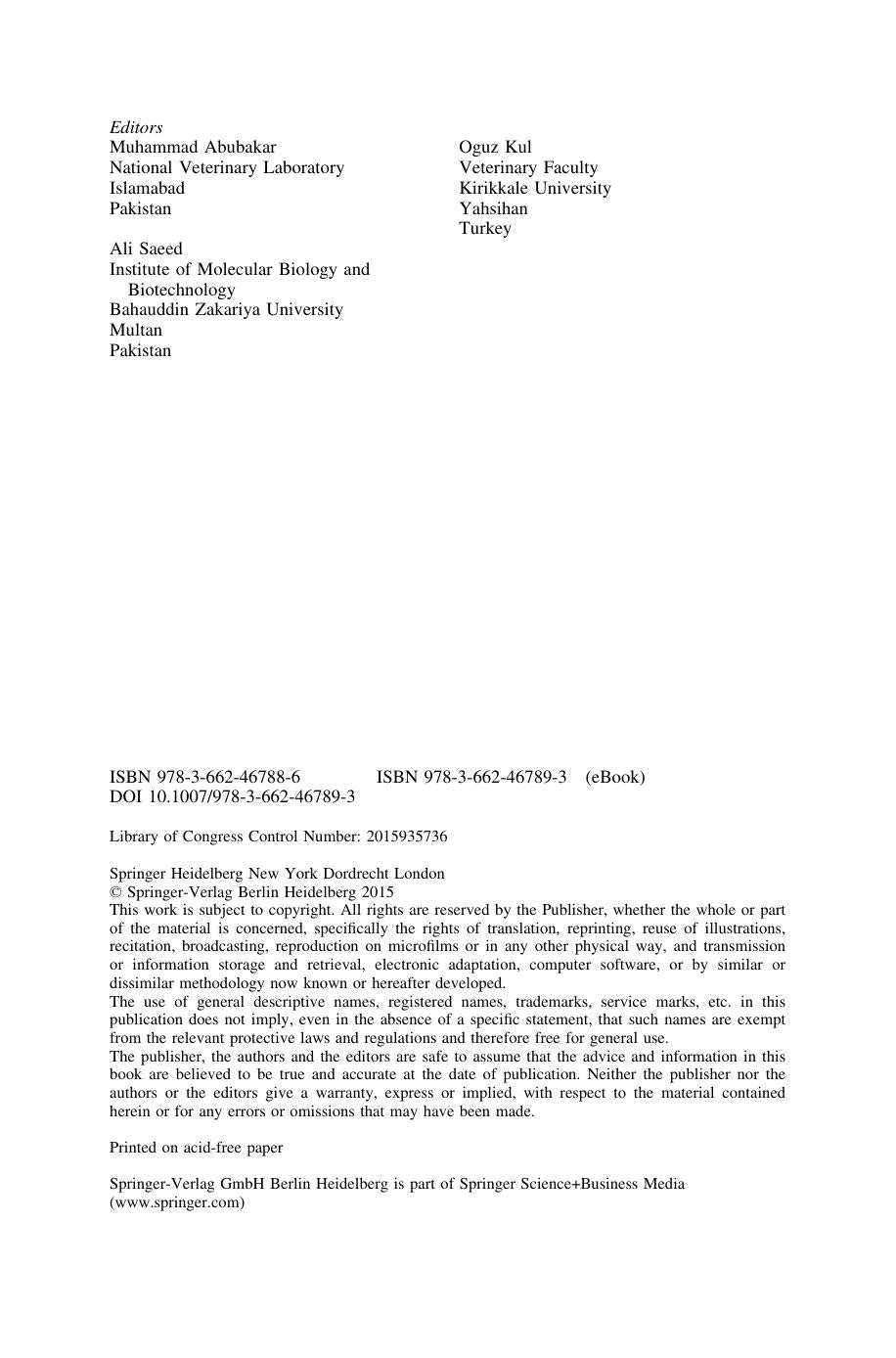 Editors
Muhammad Abubakar
National Veterinary Laboratory
Islamabad
Pakistan

Ali Saeed
Institute of Molecular Biology and Biotechnology
Bahauddin Zakariya University
Multan
Pakistan

Oguz Kul
Veterinary Faculty
Kirikkale University
Yahsihan
Turkey

ISBN 978-3-662-46788-6 ISBN 978-3-662-46789-3 (eBook)
DOI 10.1007/978-3-662-46789-3

Library of Congress Control Number: 2015935736

Springer Heidelberg New York Dordrecht London
© Springer-Verlag Berlin Heidelberg 2015
This work is subject to copyright. All rights are reserved by the Publisher, whether the whole or part of the material is concerned, specifically the rights of translation, reprinting, reuse of illustrations, recitation, broadcasting, reproduction on microfilms or in any other physical way, and transmission or information storage and retrieval, electronic adaptation, computer software, or by similar or dissimilar methodology now known or hereafter developed.
The use of general descriptive names, registered names, trademarks, service marks, etc. in this publication does not imply, even in the absence of a specific statement, that such names are exempt from the relevant protective laws and regulations and therefore free for general use.
The publisher, the authors and the editors are safe to assume that the advice and information in this book are believed to be true and accurate at the date of publication. Neither the publisher nor the authors or the editors give a warranty, express or implied, with respect to the material contained herein or for any errors or omissions that may have been made.

Printed on acid-free paper

Springer-Verlag GmbH Berlin Heidelberg is part of Springer Science+Business Media (www.springer.com)